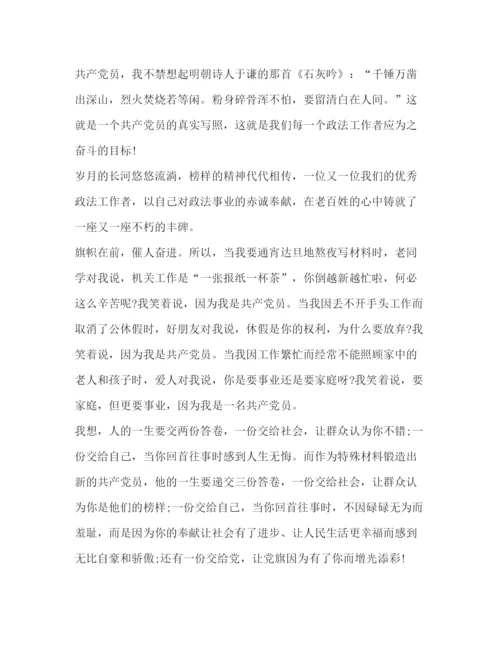 共产党员，我不禁想起明朝诗人于谦的那首《石灰吟》：“千锤万凿出深山，烈火焚烧若等闲。粉身碎骨浑不怕，要留清白在人间。”这就是一个共产党员的真实写照，这就是我们每一个政法工作者应为之奋斗的目标!

岁月的长河悠悠流淌，榜样的精神代代相传，一位又一位我们的优秀政法工作者，以自己对政法事业的赤诚奉献，在老百姓的心中铸就了一座又一座不朽的丰碑。

旗帜在前，催人奋进。所以，当我要通宵达旦地熬夜写材料时，老同学对我说，机关工作是“一张报纸一杯茶”，你倒越新越忙啦，何必这么辛苦呢?我笑着说，因为我是共产党员。当我因丢不开手头工作而取消了公休假时，好朋友对我说，休假是你的权利，为什么要放弃?我笑着说，因为我是共产党员。当我因工作繁忙而经常不能照顾家中的老人和孩子时，爱人对我说，你是要事业还是要家庭呀?我笑着说，要家庭，但更要事业，因为我是一名共产党员。

我想，人的一生要交两份答卷，一份交给社会，让群众认为你不错;一份交给自己，当你回首往事时感到人生无悔。而作为特殊材料锻造出新的共产党员，他的一生要递交三份答卷，一份交给社会，让群众认为你是他们的榜样;一份交给自己，当你回首往事时，不因碌碌无为而羞耻，而是因为你的奉献让社会有了进步、让人民生活更幸福而感到无比自豪和骄傲;还有一份交给党，让党旗因为有了你而增光添彩!